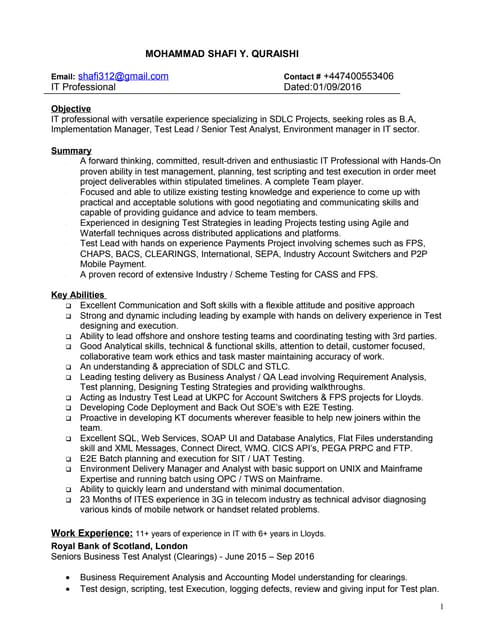 MOHAMMAD SHAFI Y. QURAISHI

Email: shafi312@gmail.com
IT Professional

Contact # +447400553406
Dated:01/09/2016

Objective
IT professional with versatile experience specializing in SDLC Projects, seeking roles as B.A, Implementation Manager, Test Lead / Senior Test Analyst, Environment manager in IT sector.

Summary
A forward thinking, committed, result-driven and enthusiastic IT Professional with Hands-On proven ability in test management, planning, test scripting and test execution in order meet project deliverables within stipulated timelines. A complete Team player.
Focused and able to utilize existing testing knowledge and experience to come up with practical and acceptable solutions with good negotiating and communicating skills and capable of providing guidance and advice to team members.
Experienced in designing Test Strategies in leading Projects testing using Agile and Waterfall techniques across distributed applications and platforms.
Test Lead with hands on experience Payments Project involving schemes such as FPS, CHAPS, BACS, CLEARINGS, International, SEPA, Industry Account Switchers and P2P Mobile Payment.
A proven record of extensive Industry / Scheme Testing for CASS and FPS.

Key Abilities
❑ Excellent Communication and Soft skills with a flexible attitude and positive approach
❑ Strong and dynamic including leading by example with hands on delivery experience in Test designing and execution.
❑ Ability to lead offshore and onshore testing teams and coordinating testing with 3rd parties.
❑ Good Analytical skills, technical & functional skills, attention to detail, customer focused, collaborative team work ethics and task master maintaining accuracy of work.
❑ An understanding & appreciation of SDLC and STLC.
❑ Leading testing delivery as Business Analyst / QA Lead involving Requirement Analysis, Test planning, Designing Testing Strategies and providing walkthroughs.
❑ Acting as Industry Test Lead at UKPC for Account Switchers & FPS projects for Lloyds.
❑ Developing Code Deployment and Back Out SOE's with E2E Testing.
❑ Proactive in developing KT documents wherever feasible to help new joiners within the team.
❑ Excellent SQL, Web Services, SOAP UI and Database Analytics, Flat Files understanding skill and XML Messages, Connect Direct, WMQ. CICS API's, PEGA PRPC and FTP.
❑ E2E Batch planning and execution for SIT / UAT Testing.
❑ Environment Delivery Manager and Analyst with basic support on UNIX and Mainframe Expertise and running batch using OPC / TWS on Mainframe.
❑ Ability to quickly learn and understand with minimal documentation.
❑ 23 Months of ITES experience in 3G in telecom industry as technical advisor diagnosing various kinds of mobile network or handset related problems.

Work Experience: 11+ years of experience in IT with 6+ years in Lloyds.
Royal Bank of Scotland, London
Seniors Business Test Analyst (Clearings) - June 2015 – Sep 2016

• Business Requirement Analysis and Accounting Model understanding for clearings.
• Test design, scripting, test Execution, logging defects, review and giving input for Test plan.

1